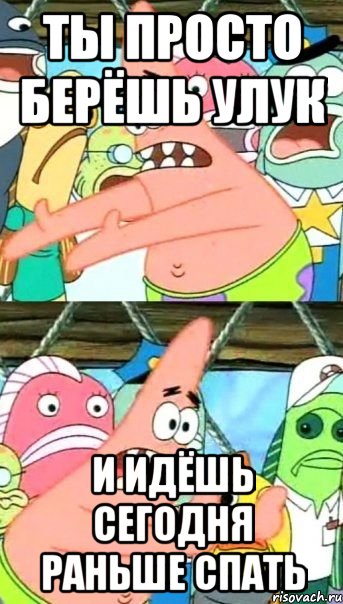 ТЫ ПРОСТО БЕРЁШЬ УЛУК

И ИДЁШЬ СЕГОДНЯ РАНЬШЕ СПАТЬ

risovach.ru